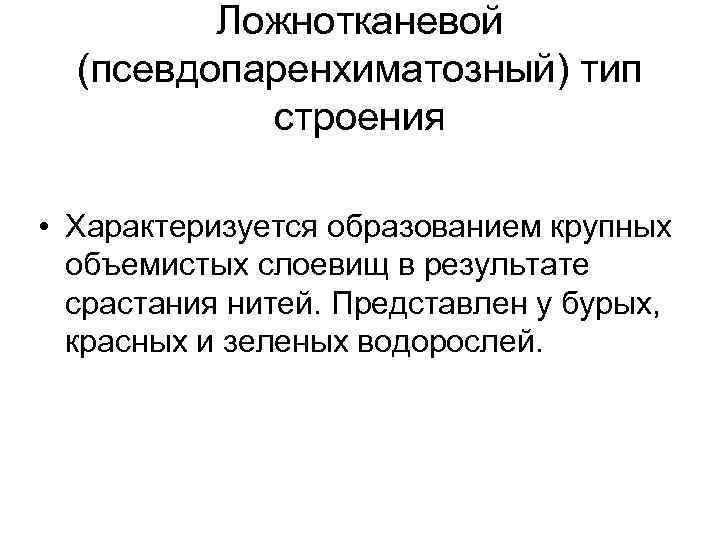 Ложнотканевой (псевдопаренхиматозный) тип строения

• Характеризуется образованием крупных объемистых слоевищ в результате срастания нитей. Представлен у бурых, красных и зеленых водорослей.